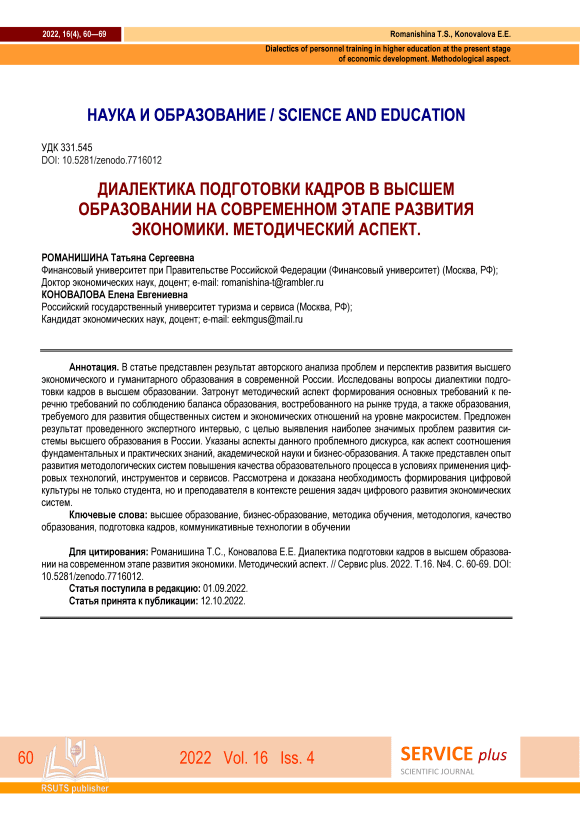 2022, 16(4), 60—69

Romanishina T.S., Konovalova E.E.

Dialectics of personnel training in higher education at the present stage of economic development. Methodological aspect.

НАУКА И ОБРАЗОВАНИЕ / SCIENCE AND EDUCATION

УДК 331.545
DOI: 10.5281/zenodo.7716012

ДИАЛЕКТИКА ПОДГОТОВКИ КАДРОВ В ВЫСШЕМ ОБРАЗОВАНИИ НА СОВРЕМЕННОМ ЭТАПЕ РАЗВИТИЯ ЭКОНОМИКИ. МЕТОДИЧЕСКИЙ АСПЕКТ.

РОМАНИШИНА Татьяна Сергеевна
Финансовый университет при Правительстве Российской Федерации (Финансовый университет) (Москва, РФ);
Доктор экономических наук, доцент; e-mail: romanishina-t@rambler.ru
КОНОВАЛОВА Елена Евгениевна
Российский государственный университет туризма и сервиса (Москва, РФ);
Кандидат экономических наук, доцент; e-mail: eekmgus@mail.ru

Аннотация. В статье представлен результат авторского анализа проблем и перспектив развития высшего экономического и гуманитарного образования в современной России. Исследованы вопросы диалектики подготовки кадров в высшем образовании. Затронут методический аспект формирования основных требований к перечню требований по соблюдению баланса образования, востребованного на рынке труда, а также образования, требуемого для развития общественных систем и экономических отношений на уровне макросистем. Предложен результат проведенного экспертного интервью, с целью выявления наиболее значимых проблем развития системы высшего образования в России. Указаны аспекты данного проблемного дискурса, как аспект соотношения фундаментальных и практических знаний, академической науки и бизнес-образования. А также представлен опыт развития методологических систем повышения качества образовательного процесса в условиях применения цифровых технологий, инструментов и сервисов. Рассмотрена и доказана необходимость формирования цифровой культуры не только студента, но и преподавателя в контексте решения задач цифрового развития экономических систем.

Ключевые слова: высшее образование, бизнес-образование, методика обучения, методология, качество образования, подготовка кадров, коммуникативные технологии в обучении

Для цитирования: Романишина Т.С., Коновалова Е.Е. Диалектика подготовки кадров в высшем образовании на современном этапе развития экономики. Методический аспект. // Сервис plus. 2022. Т.16. №4. С. 60-69. DOI: 10.5281/zenodo.7716012.

Статья поступила в редакцию: 01.09.2022.
Статья принята к публикации: 12.10.2022.

60

2022 Vol. 16 Iss. 4

SERVICE plus
SCIENTIFIC JOURNAL

RSUTS publisher